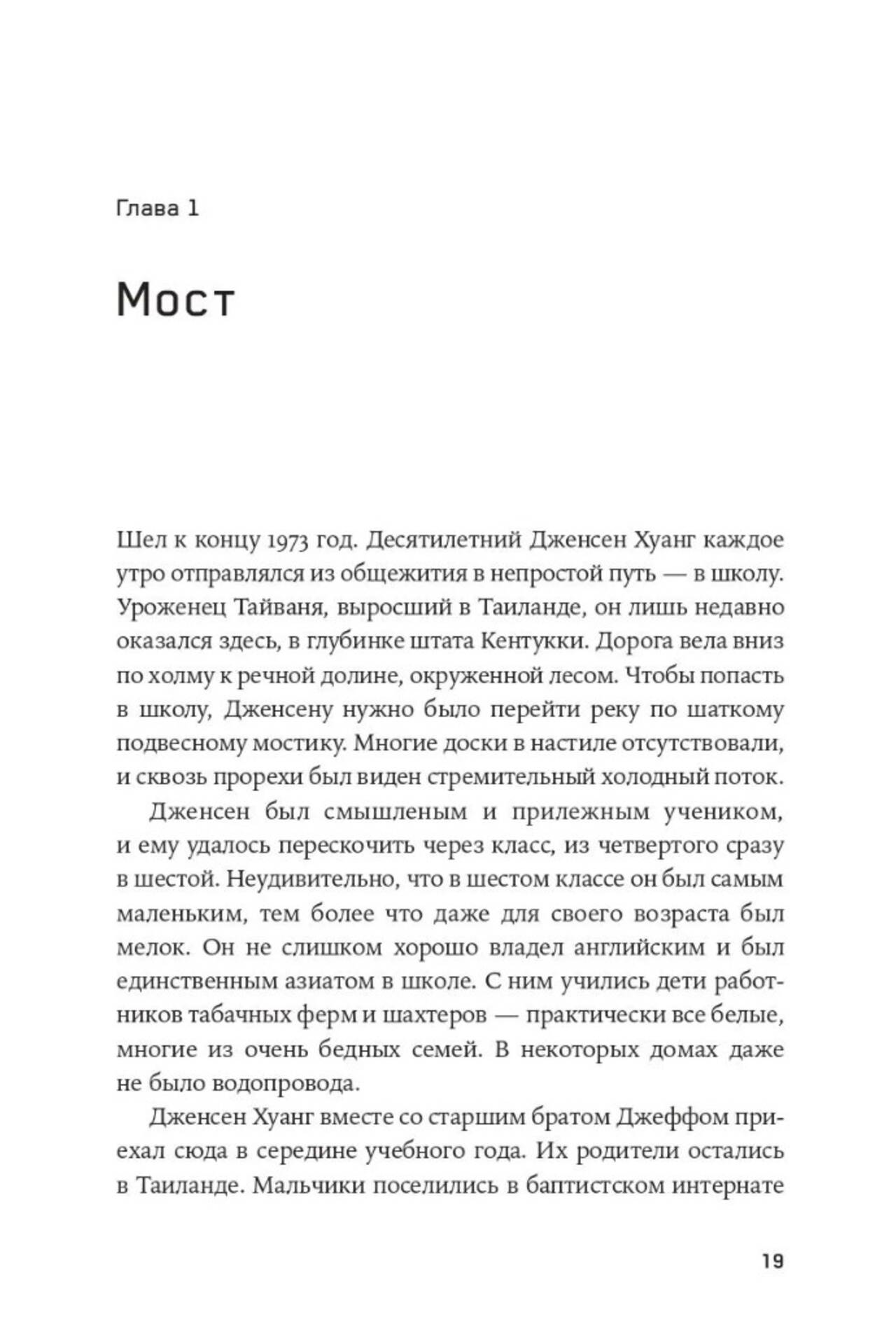 Глава 1

Мост

Шел к концу 1973 год. Десятилетний Дженсен Хуанг каждое утро отправлялся из общежития в непростой путь — в школу. Уроженец Тайваня, выросший в Таиланде, он лишь недавно оказался здесь, в глубинке штата Кентукки. Дорога вела вниз по холму к речной долине, окруженной лесом. Чтобы попасть в школу, Дженсену нужно было перейти реку по шаткому подвесному мостику. Многие доски в настиле отсутствовали, и сквозь прорехи был виден стремительный холодный поток.

Дженсен был смышленым и прилежным учеником, и ему удалось перескочить через класс, из четвертого сразу в шестой. Неудивительно, что в шестом классе он был самым маленьким, тем более что даже для своего возраста был мелок. Он не слишком хорошо владел английским и был единственным азиатом в школе. С ним учились дети работников табачных ферм и шахтеров — практически все белые, многие из очень бедных семей. В некоторых домах даже не было водопровода.

Дженсен Хуанг вместе со старшим братом Джеффом приехал сюда в середине учебного года. Их родители остались в Таиланде. Мальчики поселились в баптистском интернате

19